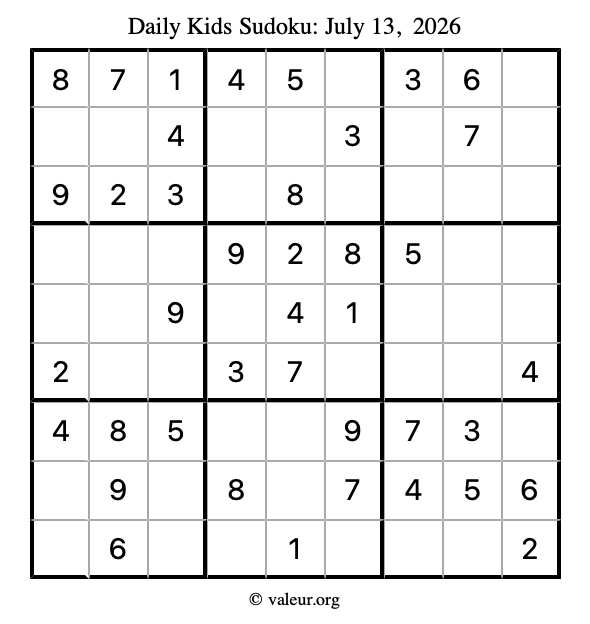 Daily Kids Sudoku: July 13, 2026

| | | | | | | | | |
|---|---|---|---|---|---|---|---|---|
| 8 | 7 | 1 | 4 | 5 | | 3 | 6 | |
| | | 4 | | | 3 | | 7 | |
| 9 | 2 | 3 | | 8 | | | | |
| | | | 9 | 2 | 8 | 5 | | |
| | | 9 | | 4 | 1 | | | |
| 2 | | | 3 | 7 | | | | 4 |
| 4 | 8 | 5 | | | 9 | 7 | 3 | |
| | 9 | | 8 | | 7 | 4 | 5 | 6 |
| | 6 | | | 1 | | | | 2 |

© valeur.org